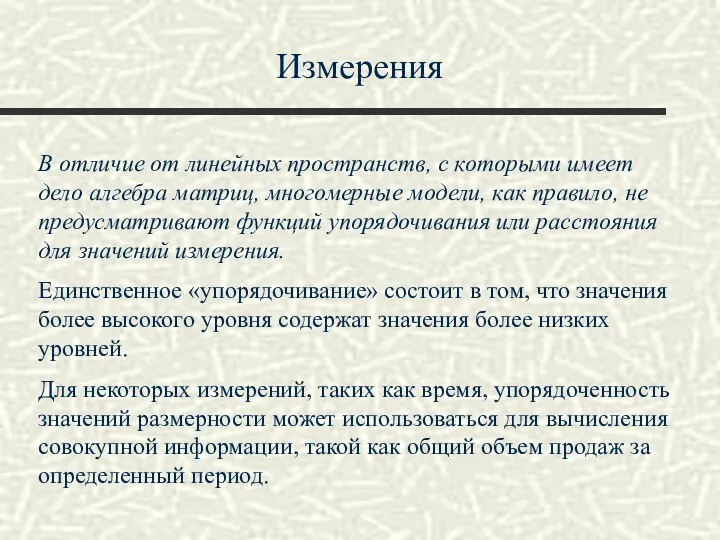 Измерения

В отличие от линейных пространств, с которыми имеет дело алгебра матриц, многомерные модели, как правило, не предусматривают функций упорядочивания или расстояния для значений измерения.

Единственное «упорядочивание» состоит в том, что значения более высокого уровня содержат значения более низких уровней.

Для некоторых измерений, таких как время, упорядоченность значений размерности может использоваться для вычисления совокупной информации, такой как общий объем продаж за определенный период.